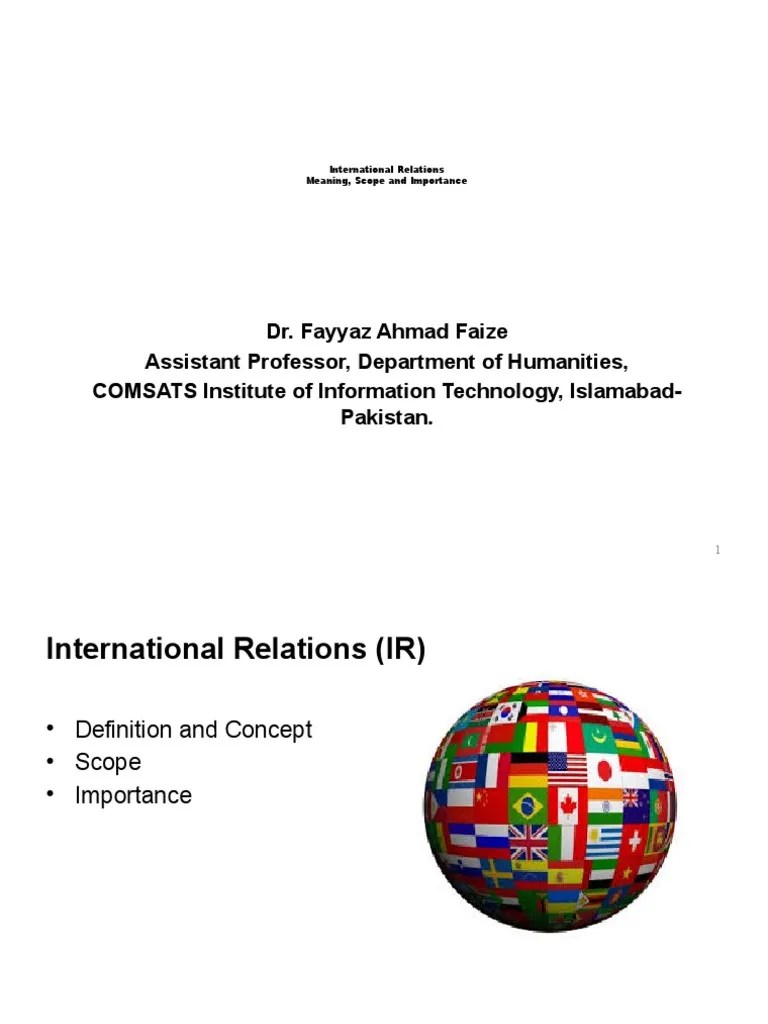 International Relations
Meaning, Scope and Importance

Dr. Fayyaz Ahmad Faize
Assistant Professor, Department of Humanities,
COMSATS Institute of Information Technology, Islamabad-Pakistan.

1

International Relations (IR)

• Definition and Concept
• Scope
• Importance